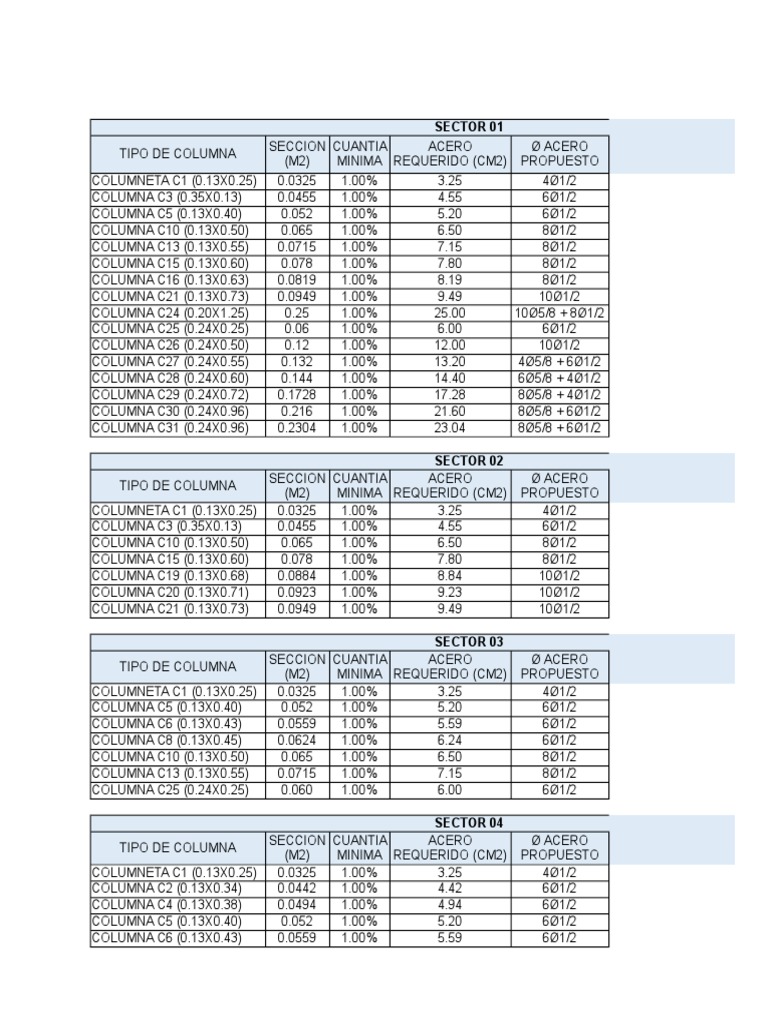 SECTOR 01

| TIPO DE COLUMNA | SECCION (M2) | CUANTIA MINIMA | ACERO REQUERIDO (CM2) | Ø ACERO PROPUESTO |
|---|---|---|---|---|
| COLUMNETA C1 (0.13X0.25) | 0.0325 | 1.00% | 3.25 | 4Ø1/2 |
| COLUMNA C3 (0.35X0.13) | 0.0455 | 1.00% | 4.55 | 6Ø1/2 |
| COLUMNA C5 (0.13X0.40) | 0.052 | 1.00% | 5.20 | 6Ø1/2 |
| COLUMNA C10 (0.13X0.50) | 0.065 | 1.00% | 6.50 | 8Ø1/2 |
| COLUMNA C13 (0.13X0.55) | 0.0715 | 1.00% | 7.15 | 8Ø1/2 |
| COLUMNA C15 (0.13X0.60) | 0.078 | 1.00% | 7.80 | 8Ø1/2 |
| COLUMNA C16 (0.13X0.63) | 0.0819 | 1.00% | 8.19 | 8Ø1/2 |
| COLUMNA C21 (0.13X0.73) | 0.0949 | 1.00% | 9.49 | 10Ø1/2 |
| COLUMNA C24 (0.20X1.25) | 0.25 | 1.00% | 25.00 | 10Ø5/8 + 8Ø1/2 |
| COLUMNA C25 (0.24X0.25) | 0.06 | 1.00% | 6.00 | 6Ø1/2 |
| COLUMNA C26 (0.24X0.50) | 0.12 | 1.00% | 12.00 | 10Ø1/2 |
| COLUMNA C27 (0.24X0.55) | 0.132 | 1.00% | 13.20 | 4Ø5/8 + 6Ø1/2 |
| COLUMNA C28 (0.24X0.60) | 0.144 | 1.00% | 14.40 | 6Ø5/8 + 4Ø1/2 |
| COLUMNA C29 (0.24X0.72) | 0.1728 | 1.00% | 17.28 | 8Ø5/8 + 4Ø1/2 |
| COLUMNA C30 (0.24X0.96) | 0.216 | 1.00% | 21.60 | 8Ø5/8 + 6Ø1/2 |
| COLUMNA C31 (0.24X0.96) | 0.2304 | 1.00% | 23.04 | 8Ø5/8 + 6Ø1/2 |

SECTOR 02

| TIPO DE COLUMNA | SECCION (M2) | CUANTIA MINIMA | ACERO REQUERIDO (CM2) | Ø ACERO PROPUESTO |
|---|---|---|---|---|
| COLUMNETA C1 (0.13X0.25) | 0.0325 | 1.00% | 3.25 | 4Ø1/2 |
| COLUMNA C3 (0.35X0.13) | 0.0455 | 1.00% | 4.55 | 6Ø1/2 |
| COLUMNA C10 (0.13X0.50) | 0.065 | 1.00% | 6.50 | 8Ø1/2 |
| COLUMNA C15 (0.13X0.60) | 0.078 | 1.00% | 7.80 | 8Ø1/2 |
| COLUMNA C19 (0.13X0.68) | 0.0884 | 1.00% | 8.84 | 10Ø1/2 |
| COLUMNA C20 (0.13X0.71) | 0.0923 | 1.00% | 9.23 | 10Ø1/2 |
| COLUMNA C21 (0.13X0.73) | 0.0949 | 1.00% | 9.49 | 10Ø1/2 |

SECTOR 03

| TIPO DE COLUMNA | SECCION (M2) | CUANTIA MINIMA | ACERO REQUERIDO (CM2) | Ø ACERO PROPUESTO |
|---|---|---|---|---|
| COLUMNETA C1 (0.13X0.25) | 0.0325 | 1.00% | 3.25 | 4Ø1/2 |
| COLUMNA C5 (0.13X0.40) | 0.052 | 1.00% | 5.20 | 6Ø1/2 |
| COLUMNA C6 (0.13X0.43) | 0.0559 | 1.00% | 5.59 | 6Ø1/2 |
| COLUMNA C8 (0.13X0.45) | 0.0624 | 1.00% | 6.24 | 6Ø1/2 |
| COLUMNA C10 (0.13X0.50) | 0.065 | 1.00% | 6.50 | 8Ø1/2 |
| COLUMNA C13 (0.13X0.55) | 0.0715 | 1.00% | 7.15 | 8Ø1/2 |
| COLUMNA C25 (0.24X0.25) | 0.060 | 1.00% | 6.00 | 6Ø1/2 |

SECTOR 04

| TIPO DE COLUMNA | SECCION (M2) | CUANTIA MINIMA | ACERO REQUERIDO (CM2) | Ø ACERO PROPUESTO |
|---|---|---|---|---|
| COLUMNETA C1 (0.13X0.25) | 0.0325 | 1.00% | 3.25 | 4Ø1/2 |
| COLUMNA C2 (0.13X0.34) | 0.0442 | 1.00% | 4.42 | 6Ø1/2 |
| COLUMNA C4 (0.13X0.38) | 0.0494 | 1.00% | 4.94 | 6Ø1/2 |
| COLUMNA C5 (0.13X0.40) | 0.052 | 1.00% | 5.20 | 6Ø1/2 |
| COLUMNA C6 (0.13X0.43) | 0.0559 | 1.00% | 5.59 | 6Ø1/2 |